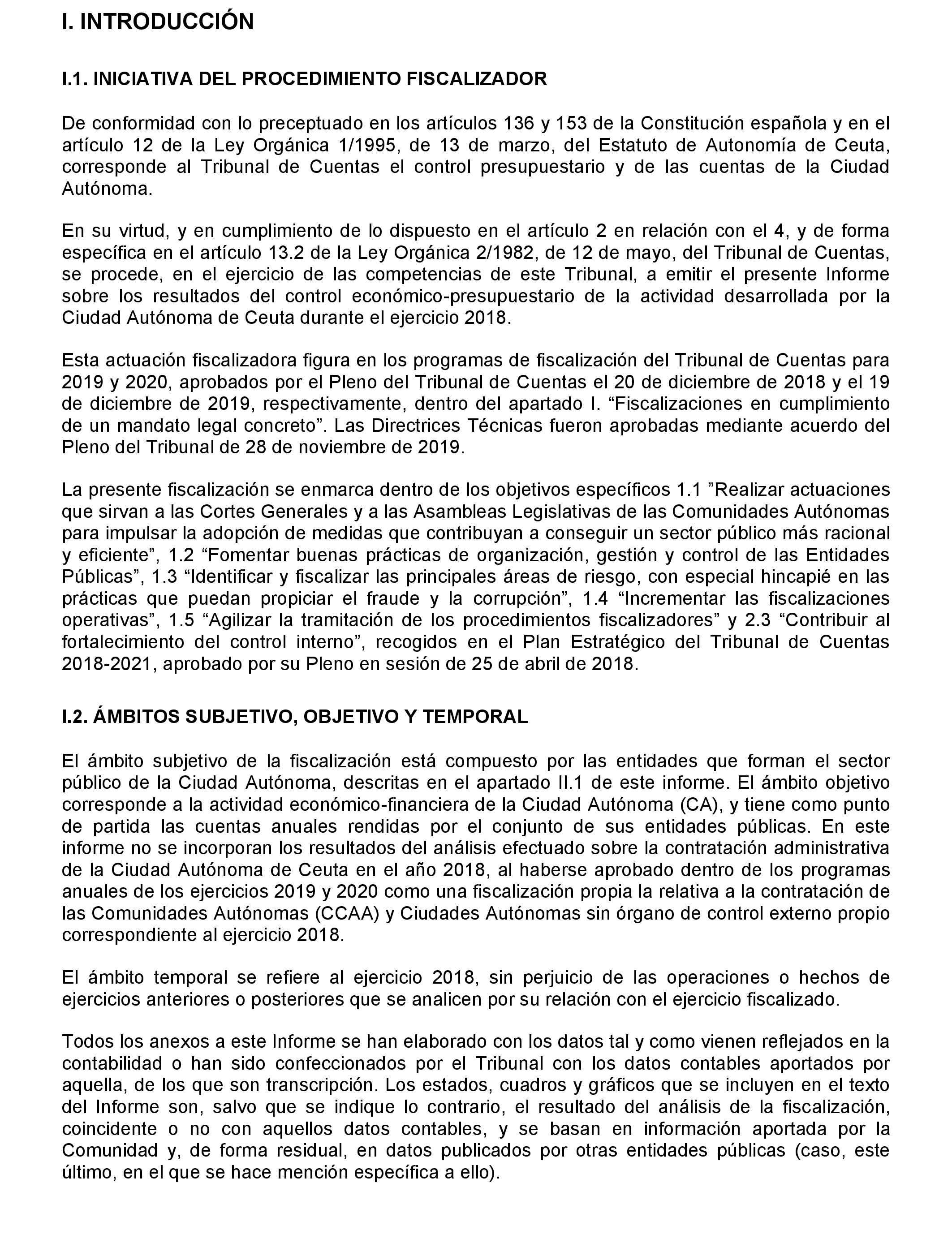 I. INTRODUCCIÓN

I.1. INICIATIVA DEL PROCEDIMIENTO FISCALIZADOR

De conformidad con lo preceptuado en los artículos 136 y 153 de la Constitución española y en el artículo 12 de la Ley Orgánica 1/1995, de 13 de marzo, del Estatuto de Autonomía de Ceuta, corresponde al Tribunal de Cuentas el control presupuestario y de las cuentas de la Ciudad Autónoma.

En su virtud, y en cumplimiento de lo dispuesto en el artículo 2 en relación con el 4, y de forma específica en el artículo 13.2 de la Ley Orgánica 2/1982, de 12 de mayo, del Tribunal de Cuentas, se procede, en el ejercicio de las competencias de este Tribunal, a emitir el presente Informe sobre los resultados del control económico-presupuestario de la actividad desarrollada por la Ciudad Autónoma de Ceuta durante el ejercicio 2018.

Esta actuación fiscalizadora figura en los programas de fiscalización del Tribunal de Cuentas para 2019 y 2020, aprobados por el Pleno del Tribunal de Cuentas el 20 de diciembre de 2018 y el 19 de diciembre de 2019, respectivamente, dentro del apartado I. “Fiscalizaciones en cumplimiento de un mandato legal concreto”. Las Directrices Técnicas fueron aprobadas mediante acuerdo del Pleno del Tribunal de 28 de noviembre de 2019.

La presente fiscalización se enmarca dentro de los objetivos específicos 1.1 ”Realizar actuaciones que sirvan a las Cortes Generales y a las Asambleas Legislativas de las Comunidades Autónomas para impulsar la adopción de medidas que contribuyan a conseguir un sector público más racional y eficiente”, 1.2 “Fomentar buenas prácticas de organización, gestión y control de las Entidades Públicas”, 1.3 “Identificar y fiscalizar las principales áreas de riesgo, con especial hincapié en las prácticas que puedan propiciar el fraude y la corrupción”, 1.4 “Incrementar las fiscalizaciones operativas”, 1.5 “Agilizar la tramitación de los procedimientos fiscalizadores” y 2.3 “Contribuir al fortalecimiento del control interno”, recogidos en el Plan Estratégico del Tribunal de Cuentas 2018-2021, aprobado por su Pleno en sesión de 25 de abril de 2018.

I.2. ÁMBITOS SUBJETIVO, OBJETIVO Y TEMPORAL

El ámbito subjetivo de la fiscalización está compuesto por las entidades que forman el sector público de la Ciudad Autónoma, descritas en el apartado II.1 de este informe. El ámbito objetivo corresponde a la actividad económico-financiera de la Ciudad Autónoma (CA), y tiene como punto de partida las cuentas anuales rendidas por el conjunto de sus entidades públicas. En este informe no se incorporan los resultados del análisis efectuado sobre la contratación administrativa de la Ciudad Autónoma de Ceuta en el año 2018, al haberse aprobado dentro de los programas anuales de los ejercicios 2019 y 2020 como una fiscalización propia la relativa a la contratación de las Comunidades Autónomas (CCAA) y Ciudades Autónomas sin órgano de control externo propio correspondiente al ejercicio 2018.

El ámbito temporal se refiere al ejercicio 2018, sin perjuicio de las operaciones o hechos de ejercicios anteriores o posteriores que se analicen por su relación con el ejercicio fiscalizado.

Todos los anexos a este Informe se han elaborado con los datos tal y como vienen reflejados en la contabilidad o han sido confeccionados por el Tribunal con los datos contables aportados por aquella, de los que son transcripción. Los estados, cuadros y gráficos que se incluyen en el texto del Informe son, salvo que se indique lo contrario, el resultado del análisis de la fiscalización, coincidente o no con aquellos datos contables, y se basan en información aportada por la Comunidad y, de forma residual, en datos publicados por otras entidades públicas (caso, este último, en el que se hace mención específica a ello).